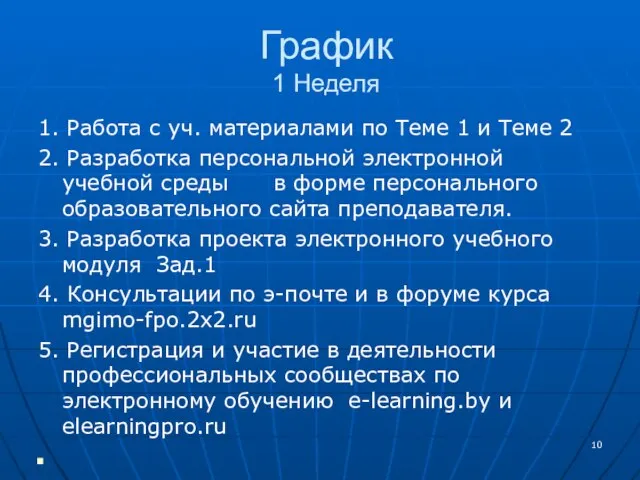 График
1 Неделя

1. Работа с уч. материалами по Теме 1 и Теме 2

2. Разработка персональной электронной учебной среды в форме персонального образовательного сайта преподавателя.

3. Разработка проекта электронного учебного модуля Зад.1

4. Консультации по э-почте и в форуме курса mgimo-fpo.2x2.ru

5. Регистрация и участие в деятельности профессиональных сообществах по электронному обучению e-learning.by и elearningpro.ru

10